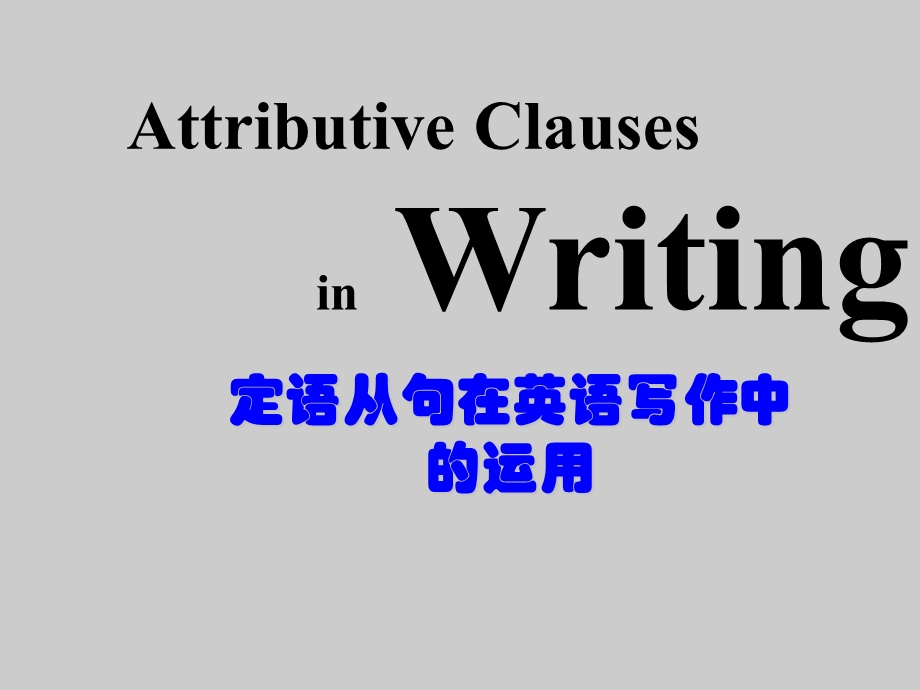 Attributive Clauses

in Writing

定语从句在英语写作中的运用